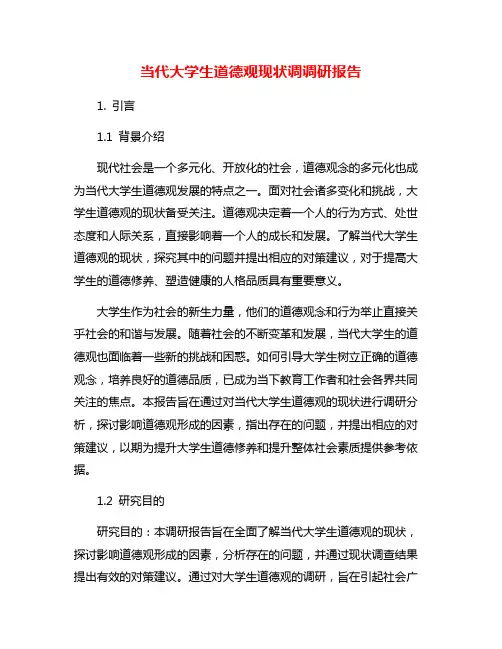 当代大学生道德观现状调调研报告

1. 引言

1.1 背景介绍

现代社会是一个多元化、开放化的社会，道德观念的多元化也成为当代大学生道德观发展的特点之一。面对社会诸多变化和挑战，大学生道德观的现状备受关注。道德观决定着一个人的行为方式、处世态度和人际关系，直接影响着一个人的成长和发展。了解当代大学生道德观的现状，探究其中的问题并提出相应的对策建议，对于提高大学生的道德修养、塑造健康的人格品质具有重要意义。

大学生作为社会的新生力量，他们的道德观念和行为举止直接关乎社会的和谐与发展。随着社会的不断变革和发展，当代大学生的道德观也面临着一些新的挑战和困惑。如何引导大学生树立正确的道德观念，培养良好的道德品质，已成为当下教育工作者和社会各界共同关注的焦点。本报告旨在通过对当代大学生道德观的现状进行调研分析，探讨影响道德观形成的因素，指出存在的问题，并提出相应的对策建议，以期为提升大学生道德修养和提升整体社会素质提供参考依据。

1.2 研究目的

研究目的：本调研报告旨在全面了解当代大学生道德观的现状，探讨影响道德观形成的因素，分析存在的问题，并通过现状调查结果提出有效的对策建议。通过对大学生道德观的调研，旨在引起社会广